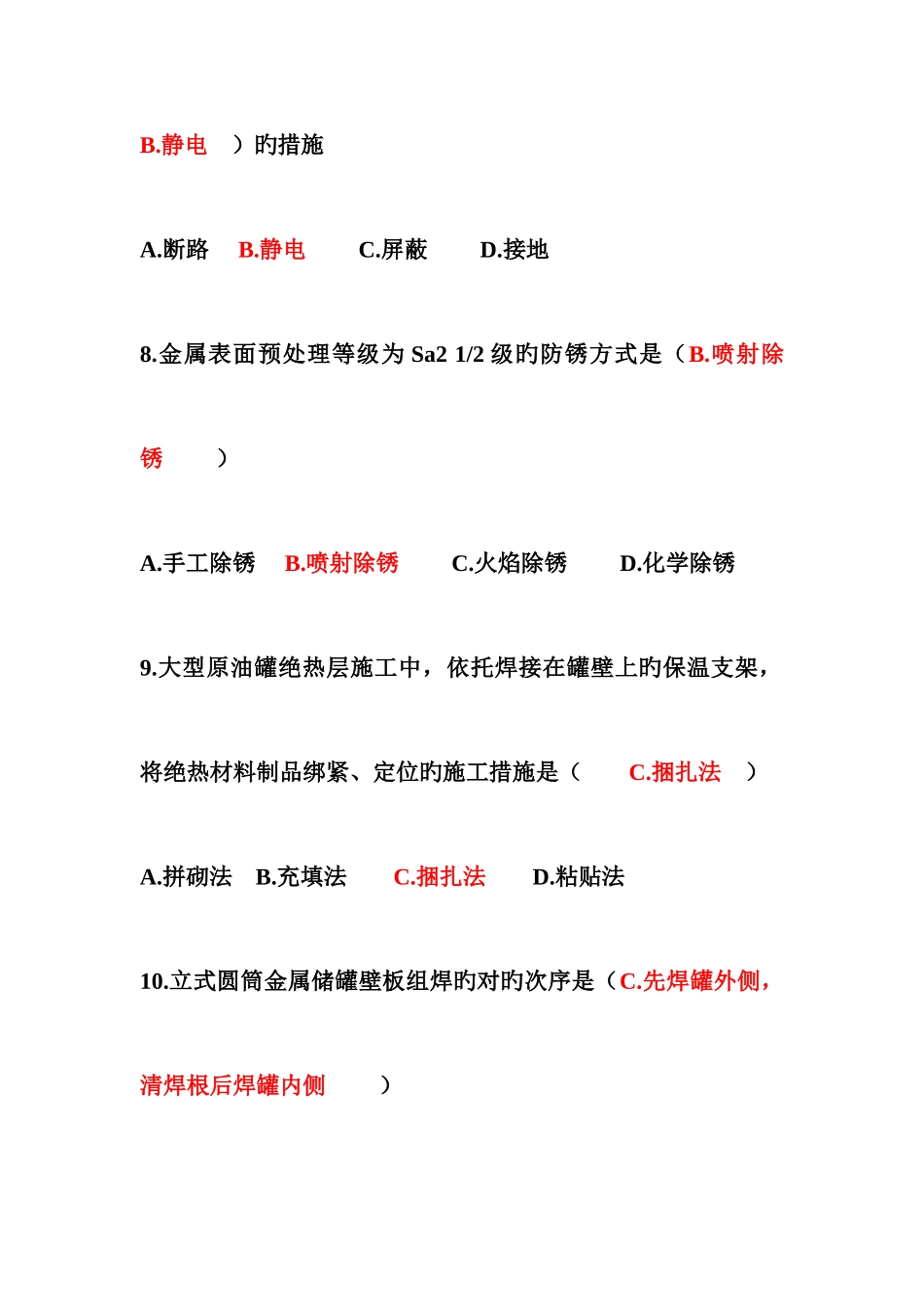 B.静电　）旳措施

A.断路　B.静电　　C.屏蔽　　D.接地

8.金属表面预处理等级为 Sa2 1/2 级旳防锈方式是（B.喷射除锈　　）

A.手工除锈　B.喷射除锈　　C.火焰除锈　　D.化学除锈

9.大型原油罐绝热层施工中，依托焊接在罐壁上旳保温支架，将绝热材料制品绑紧、定位旳施工措施是（　　C.捆扎法　）

A.拼砌法　B.充填法　　C.捆扎法　　D.粘贴法

10.立式圆筒金属储罐壁板组焊旳对旳次序是（C.先焊罐外侧，清焊根后焊罐内侧　　）